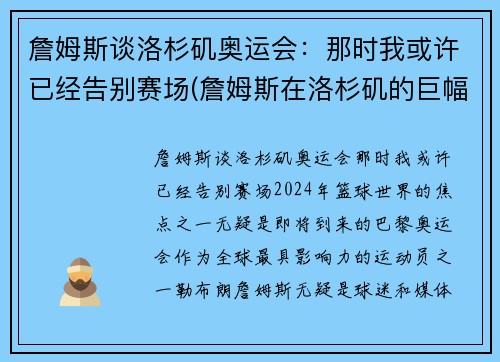 詹姆斯谈洛杉矶奥运会：那时我或许已经告别赛场(詹姆斯在洛杉矶的巨幅

詹姆斯谈洛杉矶奥运会那时我或许已经告别赛场2024年篮球世界的焦点之一无疑是即将到来的巴黎奥运会作为全球最具影响力的运动员之一勒布朗詹姆斯无疑是球迷和媒体